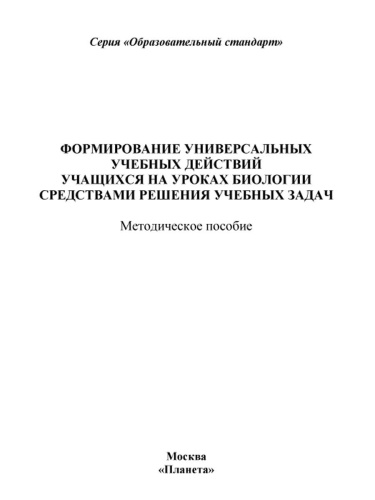 Серия «Образовательный стандарт»

ФОРМИРОВАНИЕ УНИВЕРСАЛЬНЫХ УЧЕБНЫХ ДЕЙСТВИЙ УЧАЩИХСЯ НА УРОКАХ БИОЛОГИИ СРЕДСТВАМИ РЕШЕНИЯ УЧЕБНЫХ ЗАДАЧ

Методическое пособие

Москва
«Планета»